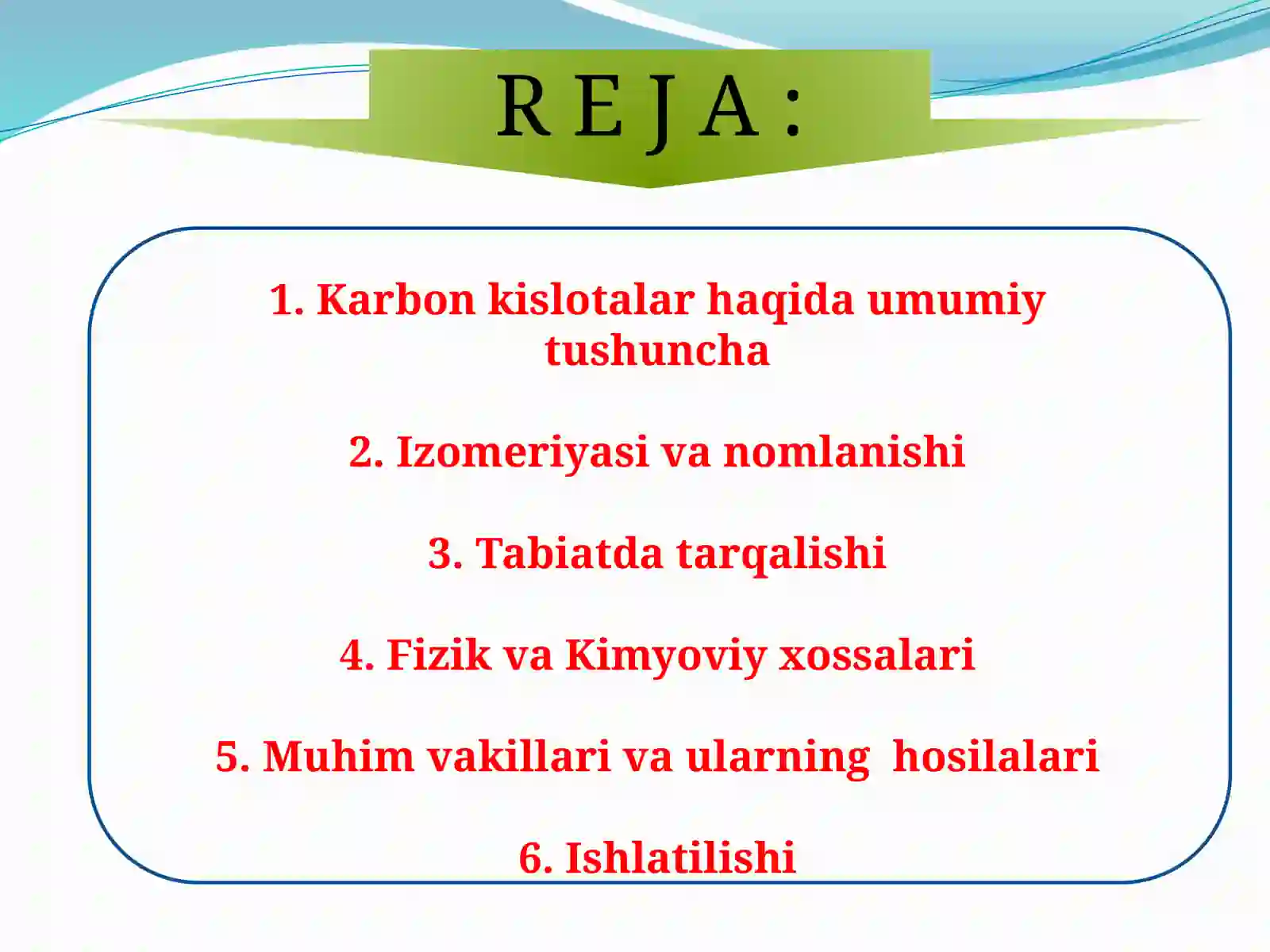 R E J A :

1. Karbon kislotalar haqida umumiy tushuncha

2. Izomeriyasi va nomlanishi

3. Tabiatda tarqalishi

4. Fizik va Kimyoviy xossalari

5. Muhim vakillari va ularning hosilalari

6. Ishlatilishi